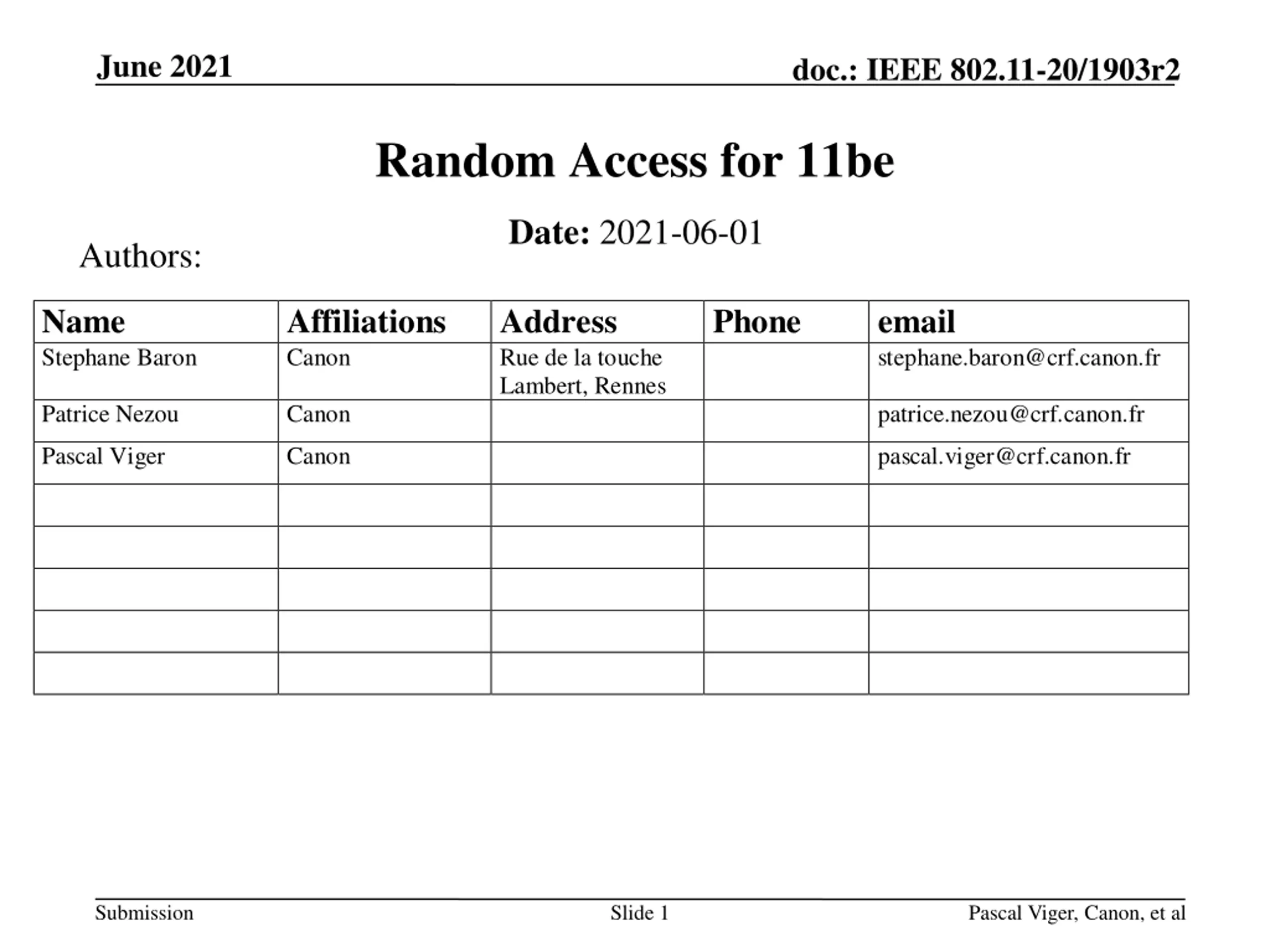 June 2021

doc.: IEEE 802.11-20/1903r2

Random Access for 11be

Date: 2021-06-01

Authors:

| Name | Affiliations | Address | Phone | email |
|---|---|---|---|---|
| Stephane Baron | Canon | Rue de la touche Lambert, Rennes | | stephane.baron@crf.canon.fr |
| Patrice Nezou | Canon | | | patrice.nezou@crf.canon.fr |
| Pascal Viger | Canon | | | pascal.viger@crf.canon.fr |
| | | | | |
| | | | | |
| | | | | |
| | | | | |
| | | | | |

Submission

Slide 1

Pascal Viger, Canon, et al